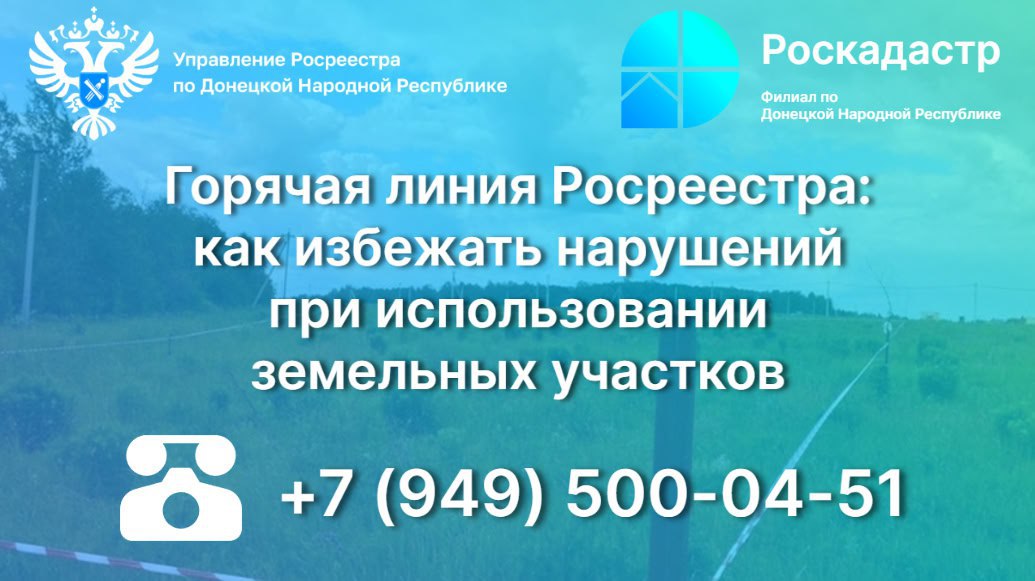 Управление Росреестра по Донецкой Народной Республике

Роскадастр

Филиал по Донецкой Народной Республике

Горячая линия Росреестра: как избежать нарушений при использовании земельных участков

+7 (949) 500-04-51